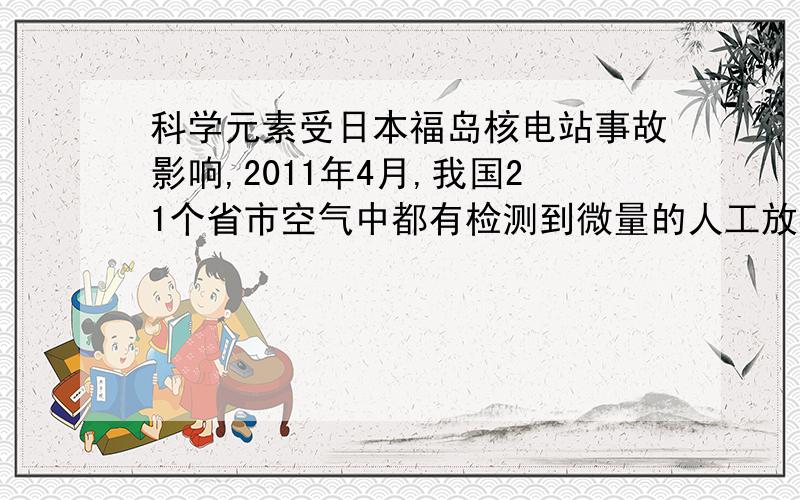 科学元素受日本福岛核电站事故影响,2011年4月,我国21个省市空气中都有检测到微量的人工放